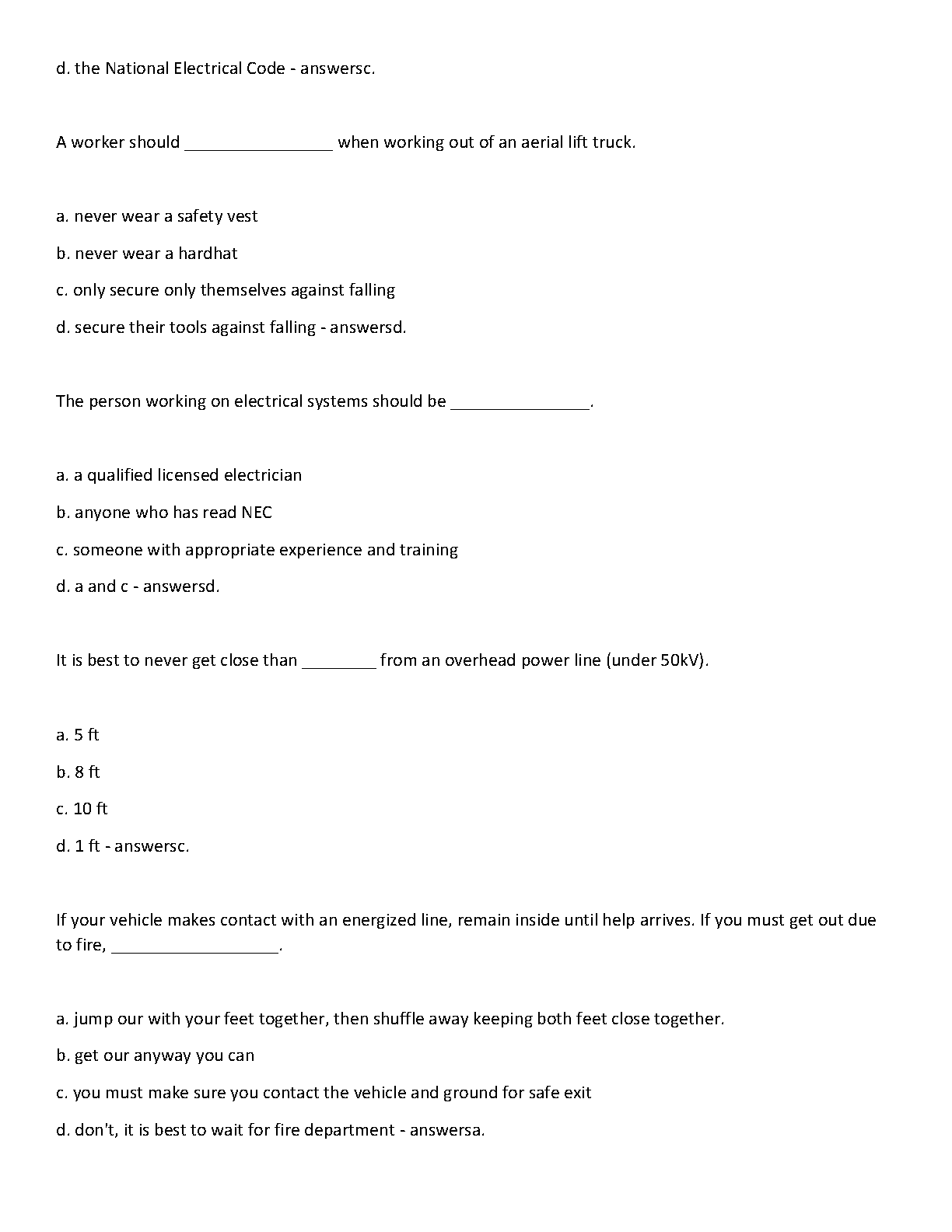 d. the National Electrical Code - answersc.

A worker should ________________ when working out of an aerial lift truck.

a. never wear a safety vest

b. never wear a hardhat

c. only secure only themselves against falling

d. secure their tools against falling - answersd.

The person working on electrical systems should be _______________.

a. a qualified licensed electrician

b. anyone who has read NEC

c. someone with appropriate experience and training

d. a and c - answersd.

It is best to never get close than ________ from an overhead power line (under 50kV).

a. 5 ft

b. 8 ft

c. 10 ft

d. 1 ft - answersc.

If your vehicle makes contact with an energized line, remain inside until help arrives. If you must get out due to fire, __________________.

a. jump our with your feet together, then shuffle away keeping both feet close together.

b. get our anyway you can

c. you must make sure you contact the vehicle and ground for safe exit

d. don't, it is best to wait for fire department - answersa.